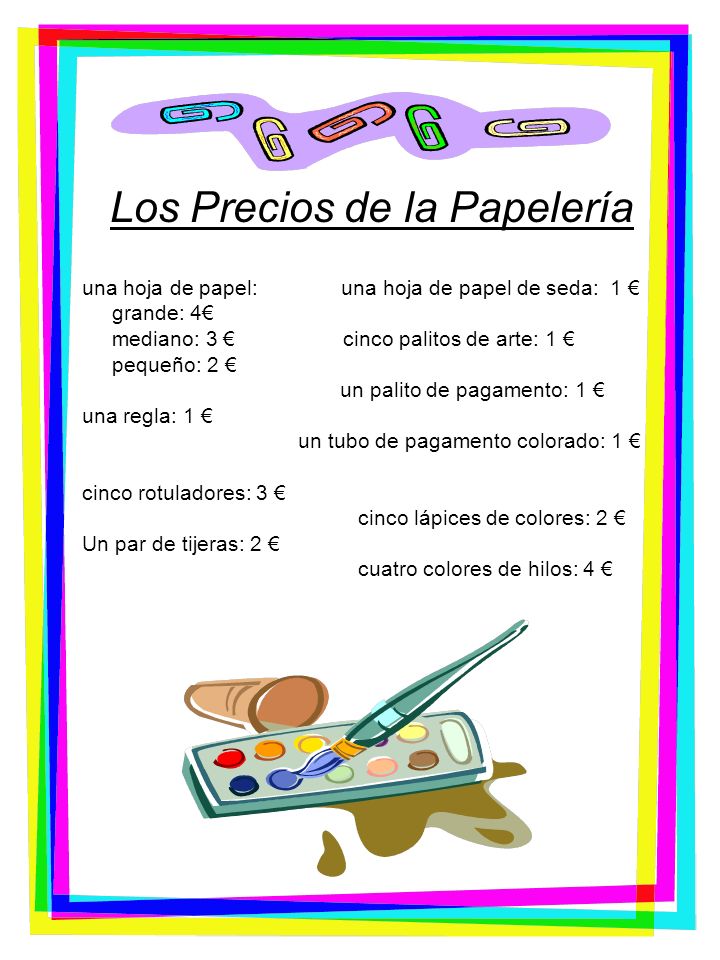 Los Precios de la Papelería

una hoja de papel:
grande: 4€
mediano: 3 €
pequeño: 2 €

una regla: 1 €

cinco rotuladores: 3 €

Un par de tijeras: 2 €

una hoja de papel de seda: 1 €

cinco palitos de arte: 1 €

un palito de pagamento: 1 €

un tubo de pagamento colorado: 1 €

cinco lápices de colores: 2 €

cuatro colores de hilos: 4 €